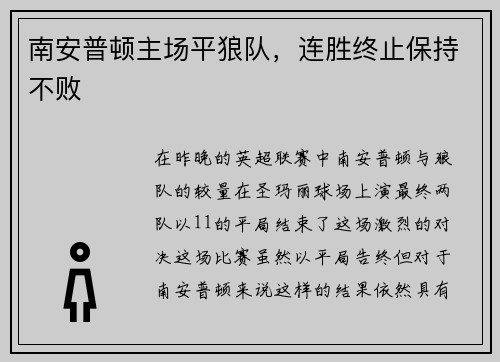 南安普顿主场平狼队，连胜终止保持不败

在昨晚的英超联赛中南安普顿与狼队的较量在圣玛丽球场上演最终两队以11的平局结束了这场激烈的对决这场比赛虽然以平局告终但对于南安普顿来说这样的结果依然具有